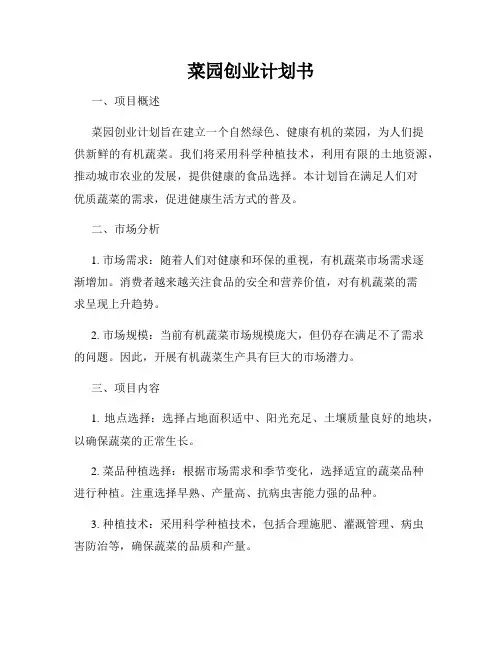 菜园创业计划书

一、项目概述

菜园创业计划旨在建立一个自然绿色、健康有机的菜园，为人们提供新鲜的有机蔬菜。我们将采用科学种植技术，利用有限的土地资源，推动城市农业的发展，提供健康的食品选择。本计划旨在满足人们对优质蔬菜的需求，促进健康生活方式的普及。

二、市场分析

1. 市场需求：随着人们对健康和环保的重视，有机蔬菜市场需求逐渐增加。消费者越来越关注食品的安全和营养价值，对有机蔬菜的需求呈现上升趋势。

2. 市场规模：当前有机蔬菜市场规模庞大，但仍存在满足不了需求的问题。因此，开展有机蔬菜生产具有巨大的市场潜力。

三、项目内容

1. 地点选择：选择占地面积适中、阳光充足、土壤质量良好的地块，以确保蔬菜的正常生长。

2. 菜品种植选择：根据市场需求和季节变化，选择适宜的蔬菜品种进行种植。注重选择早熟、产量高、抗病虫害能力强的品种。

3. 种植技术：采用科学种植技术，包括合理施肥、灌溉管理、病虫害防治等，确保蔬菜的品质和产量。